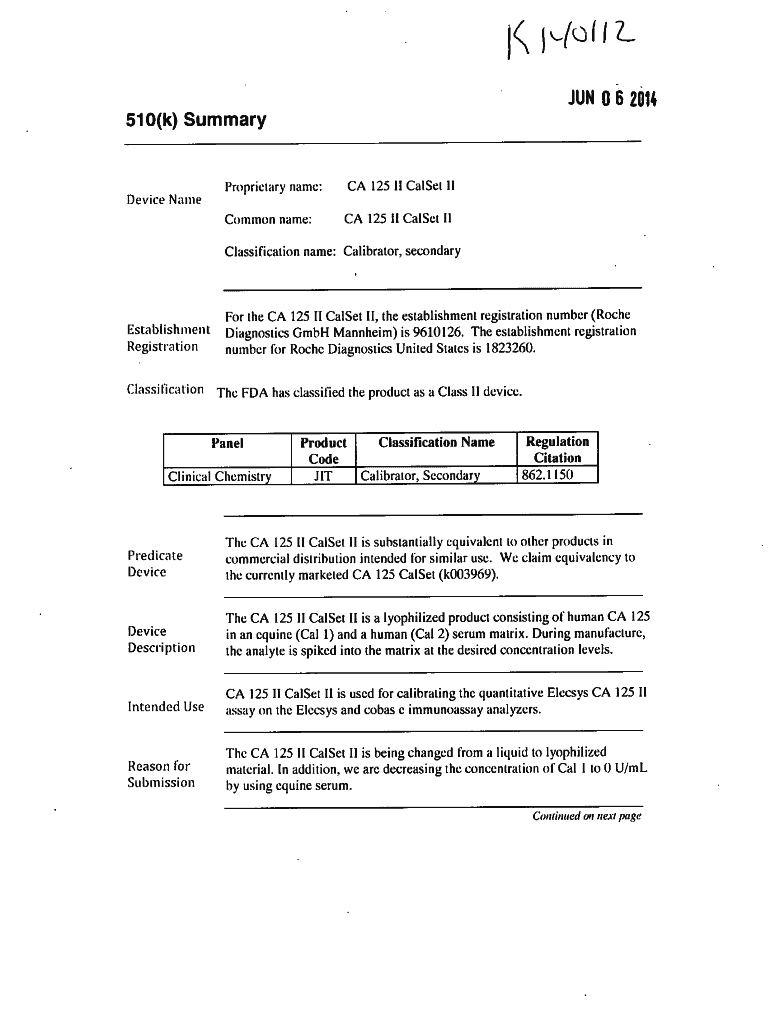 K140112

JUN 0 6 2014

510(k) Summary

Device Name

Proprietary name: CA 125 II CalSet II

Common name: CA 125 II CalSet II

Classification name: Calibrator, secondary

Establishment Registration

For the CA 125 II CalSet II, the establishment registration number (Roche Diagnostics GmbH Mannheim) is 9610126. The establishment registration number for Roche Diagnostics United States is 1823260.

Classification

The FDA has classified the product as a Class II device.

| Panel | Product Code | Classification Name | Regulation Citation |
|---|---|---|---|
| Clinical Chemistry | JIT | Calibrator, Secondary | 862.1150 |

Predicate Device

The CA 125 II CalSet II is substantially equivalent to other products in commercial distribution intended for similar use. We claim equivalency to the currently marketed CA 125 CalSet (k003969).

Device Description

The CA 125 II CalSet II is a lyophilized product consisting of human CA 125 in an equine (Cal 1) and a human (Cal 2) serum matrix. During manufacture, the analyte is spiked into the matrix at the desired concentration levels.

Intended Use

CA 125 II CalSet II is used for calibrating the quantitative Elecsys CA 125 II assay on the Elecsys and cobas e immunoassay analyzers.

Reason for Submission

The CA 125 II CalSet II is being changed from a liquid to lyophilized material. In addition, we are decreasing the concentration of Cal 1 to 0 U/mL by using equine serum.

Continued on next page